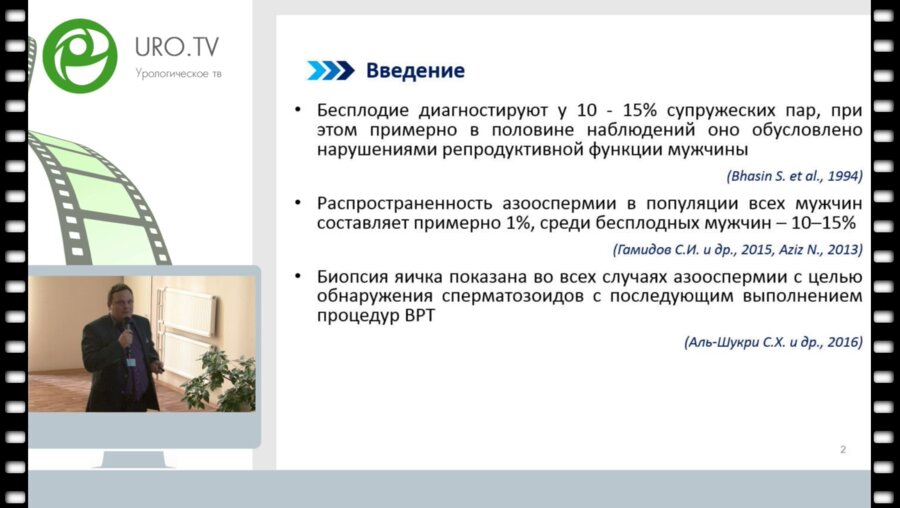 URO.TV
Урологическое тв

Введение

• Бесплодие диагностируют у 10 - 15% супружеских пар, при этом примерно в половине наблюдений оно обусловлено нарушениями репродуктивной функции мужчины

(Bhasin S. et al., 1994)

• Распространенность азооспермии в популяции всех мужчин составляет примерно 1%, среди бесплодных мужчин – 10–15%

(Гамидов С.И. и др., 2015, Aziz N., 2013)

• Биопсия яичка показана во всех случаях азооспермии с целью обнаружения сперматозоидов с последующим выполнением процедур ВРТ

(Аль-Шукри С.Х. и др., 2016)

2